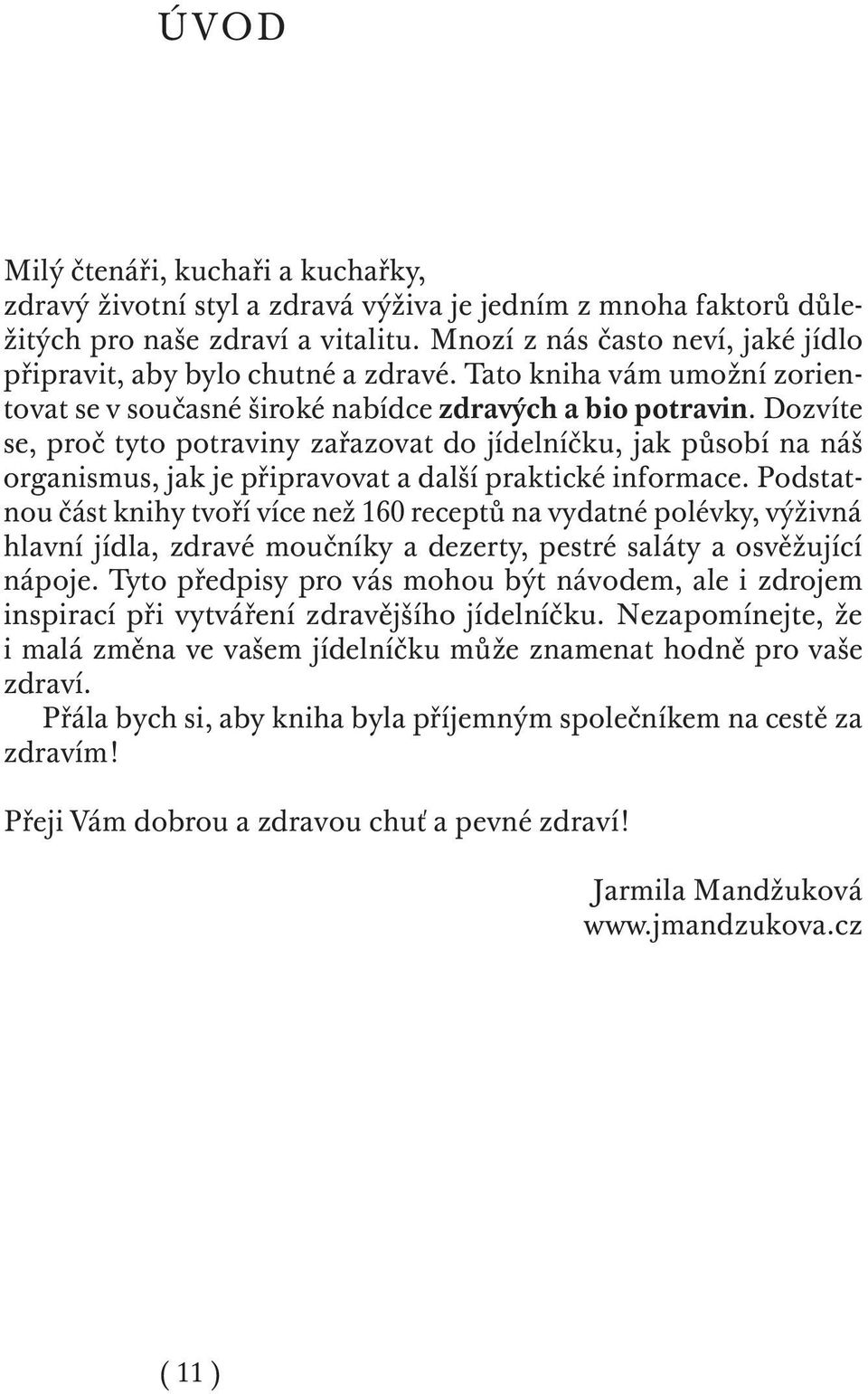 ÚVOD

Milý čtenáři, kuchaři a kuchařky,
zdravý životní styl a zdravá výživa je jedním z mnoha faktorů důležitých pro naše zdraví a vitalitu. Mnozí z nás často neví, jaké jídlo připravit, aby bylo chutné a zdravé. Tato kniha vám umožní zorientovat se v současné široké nabídce zdravých a bio potravin. Dozvíte se, proč tyto potraviny zařazovat do jídelníčku, jak působí na náš organismus, jak je připravovat a další praktické informace. Podstatnou část knihy tvoří více než 160 receptů na vydatné polévky, výživná hlavní jídla, zdravé moučníky a dezerty, pestré saláty a osvěžující nápoje. Tyto předpisy pro vás mohou být návodem, ale i zdrojem inspirací při vytváření zdravějšího jídelníčku. Nezapomínejte, že i malá změna ve vašem jídelníčku může znamenat hodně pro vaše zdraví.

Přála bych si, aby kniha byla příjemným společníkem na cestě za zdravím!

Přeji Vám dobrou a zdravou chuť a pevné zdraví!

Jarmila Mandžuková
www.jmandzukova.cz

( 11 )